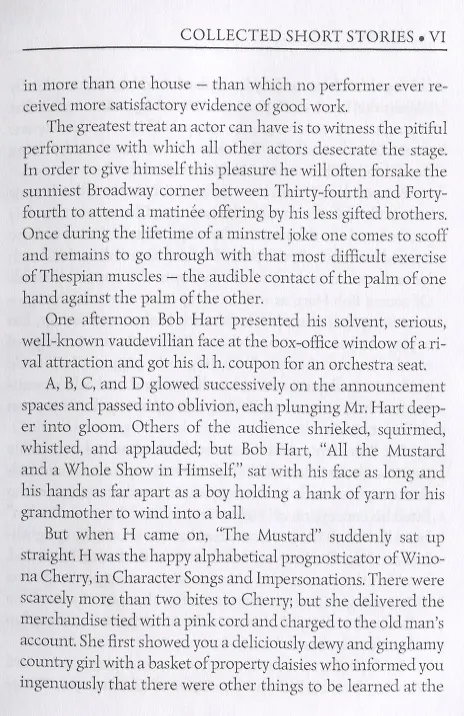 COLLECTED SHORT STORIES • VI

in more than one house – than which no performer ever received more satisfactory evidence of good work.

The greatest treat an actor can have is to witness the pitiful performance with which all other actors desecrate the stage. In order to give himself this pleasure he will often forsake the sunniest Broadway corner between Thirty-fourth and Forty-fourth to attend a matinée offering by his less gifted brothers. Once during the lifetime of a minstrel joke one comes to scoff and remains to go through with that most difficult exercise of Thespian muscles – the audible contact of the palm of one hand against the palm of the other.

One afternoon Bob Hart presented his solvent, serious, well-known vaudevillian face at the box-office window of a rival attraction and got his d. h. coupon for an orchestra seat.

A, B, C, and D glowed successively on the announcement spaces and passed into oblivion, each plunging Mr. Hart deeper into gloom. Others of the audience shrieked, squirmed, whistled, and applauded; but Bob Hart, "All the Mustard and a Whole Show in Himself," sat with his face as long and his hands as far apart as a boy holding a hank of yarn for his grandmother to wind into a ball.

But when H came on, "The Mustard" suddenly sat up straight. H was the happy alphabetical prognosticator of Winona Cherry, in Character Songs and Impersonations. There were scarcely more than two bites to Cherry; but she delivered the merchandise tied with a pink cord and charged to the old man's account. She first showed you a deliciously dewy and ginghamy country girl with a basket of property daisies who informed you ingenuously that there were other things to be learned at the